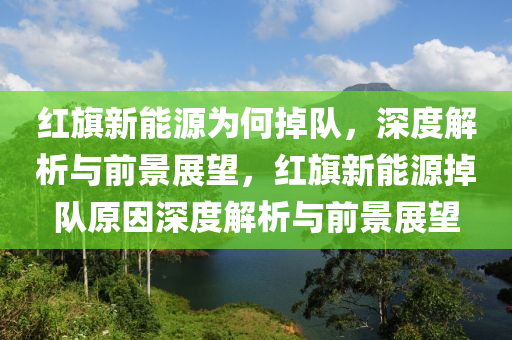 红旗新能源为何掉队，深度解析与前景展望，红旗新能源掉队原因深度解析与前景展望